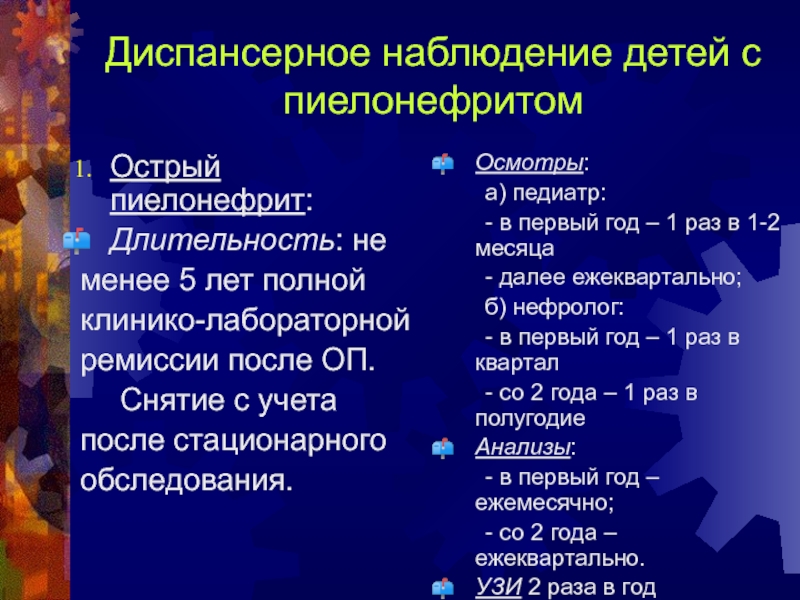 Диспансерное наблюдение детей с пиелонефритом

1. Острый пиелонефрит:

Длительность: не менее 5 лет полной клинико-лабораторной ремиссии после ОП.
Снятие с учета после стационарного обследования.

Осмотры:
а) педиатр:
- в первый год – 1 раз в 1-2 месяца
- далее ежеквартально;
б) нефролог:
- в первый год – 1 раз в квартал
- со 2 года – 1 раз в полугодие

Анализы:
- в первый год – ежемесячно;
- со 2 года – ежеквартально.

УЗИ 2 раза в год